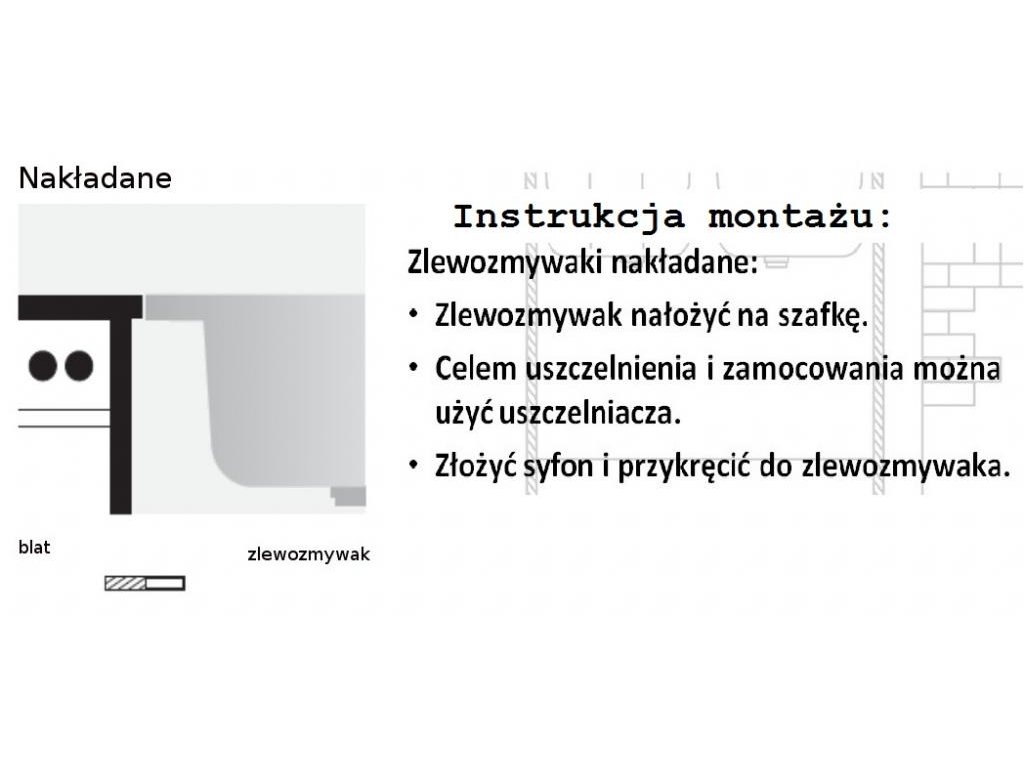 Nakładane

blat

zlewozmywak

Instrukcja montażu:

Zlewozmywaki nakładane:

• Zlewozmywak nałożyć na szafkę.
• Celem uszczelnienia i zamocowania można użyć uszczelniacza.
• Złożyć syfon i przykręcić do zlewozmywaka.